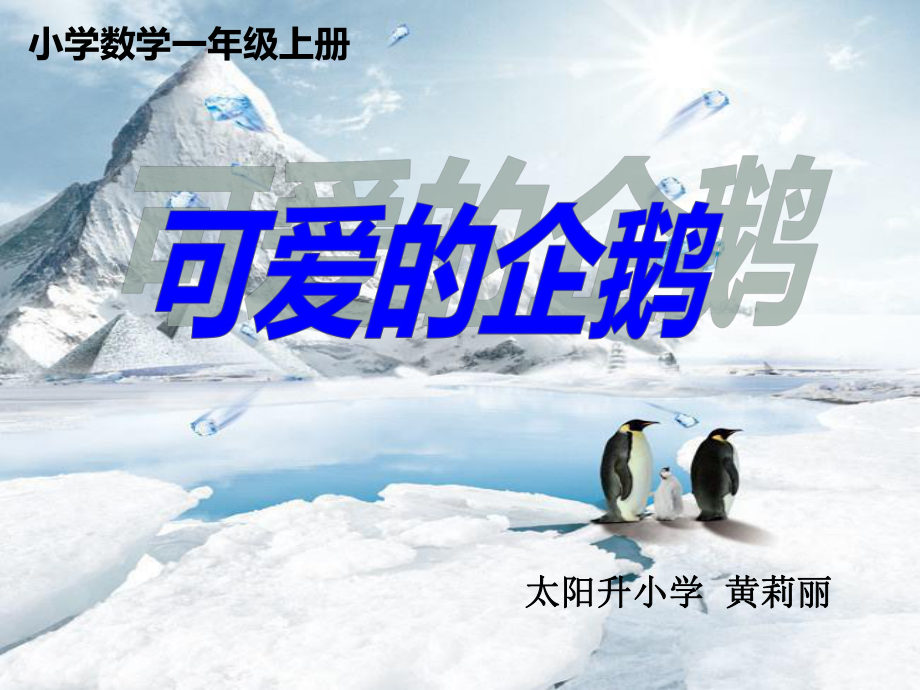 小学数学一年级上册

可爱的企鹅

太阳升小学 黄莉丽